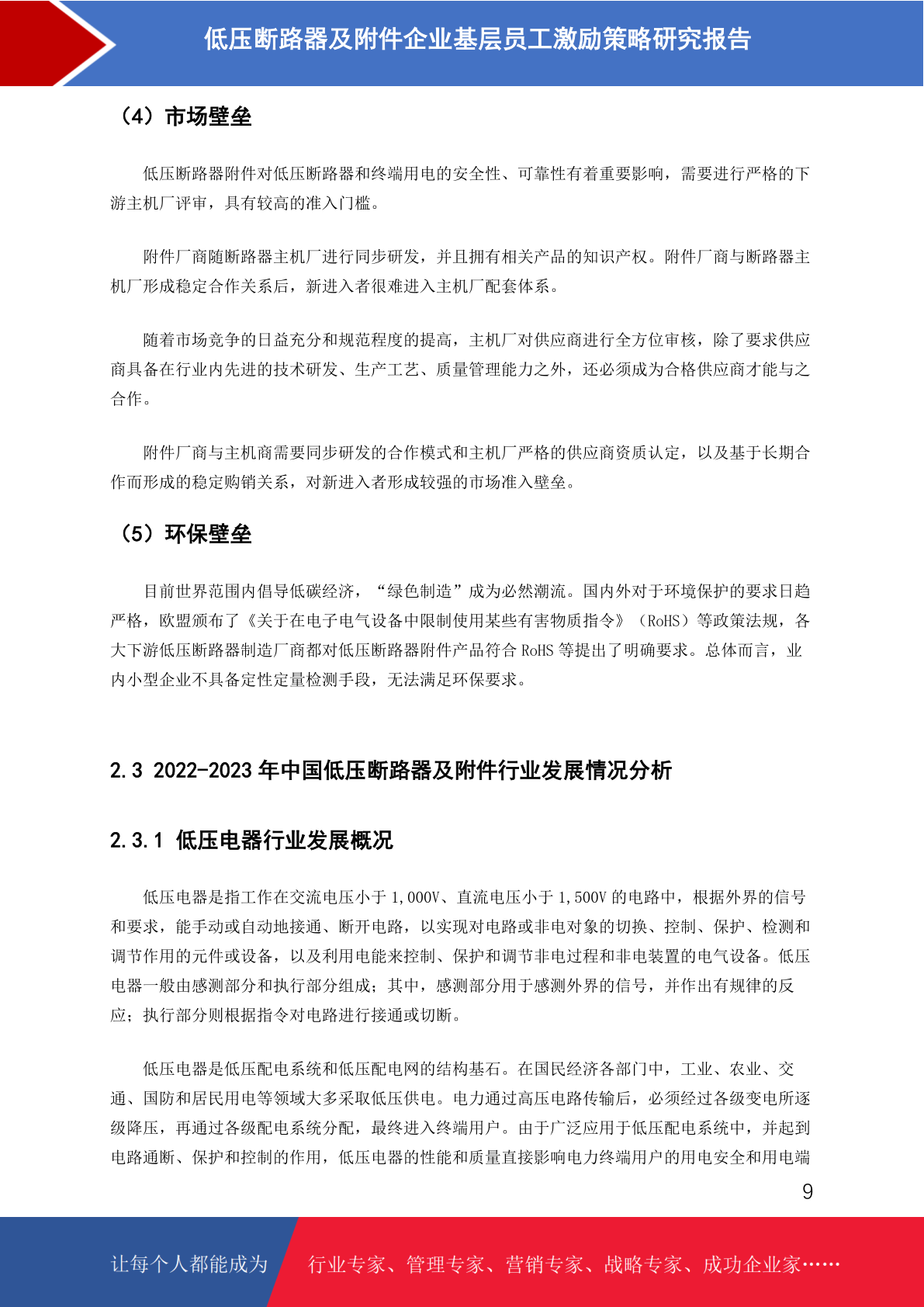 低压断路器及附件企业基层员工激励策略研究报告

（4）市场壁垒

低压断路器附件对低压断路器和终端用电的安全性、可靠性有着重要影响，需要进行严格的下游主机厂评审，具有较高的准入门槛。

附件厂商随断路器主机厂进行同步研发，并且拥有相关产品的知识产权。附件厂商与断路器主机厂形成稳定合作关系后，新进入者很难进入主机厂配套体系。

随着市场竞争的日益充分和规范程度的提高，主机厂对供应商进行全方位审核，除了要求供应商具备在行业内先进的技术研发、生产工艺、质量管理能力之外，还必须成为合格供应商才能与之合作。

附件厂商与主机商需要同步研发的合作模式和主机厂严格的供应商资质认定，以及基于长期合作而形成的稳定购销关系，对新进入者形成较强的市场准入壁垒。

（5）环保壁垒

目前世界范围内倡导低碳经济，“绿色制造”成为必然潮流。国内外对于环境保护的要求日趋严格，欧盟颁布了《关于在电子电气设备中限制使用某些有害物质指令》（RoHS）等政策法规，各大下游低压断路器制造厂商都对低压断路器附件产品符合 RoHS 等提出了明确要求。总体而言，业内小型企业不具备定性定量检测手段，无法满足环保要求。

2.3 2022-2023 年中国低压断路器及附件行业发展情况分析

2.3.1 低压电器行业发展概况

低压电器是指工作在交流电压小于 1,000V、直流电压小于 1,500V 的电路中，根据外界的信号和要求，能手动或自动地接通、断开电路，以实现对电路或非电对象的切换、控制、保护、检测和调节作用的元件或设备，以及利用电能来控制、保护和调节非电过程和非电装置的电气设备。低压电器一般由感测部分和执行部分组成；其中，感测部分用于感测外界的信号，并作出有规律的反应；执行部分则根据指令对电路进行接通或切断。

低压电器是低压配电系统和低压配电网的结构基石。在国民经济各部门中，工业、农业、交通、国防和居民用电等领域大多采取低压供电。电力通过高压电路传输后，必须经过各级变电所逐级降压，再通过各级配电系统分配，最终进入终端用户。由于广泛应用于低压配电系统中，并起到电路通断、保护和控制的作用，低压电器的性能和质量直接影响电力终端用户的用电安全和用电端

9

让每个人都能成为 行业专家、管理专家、营销专家、战略专家、成功企业家……